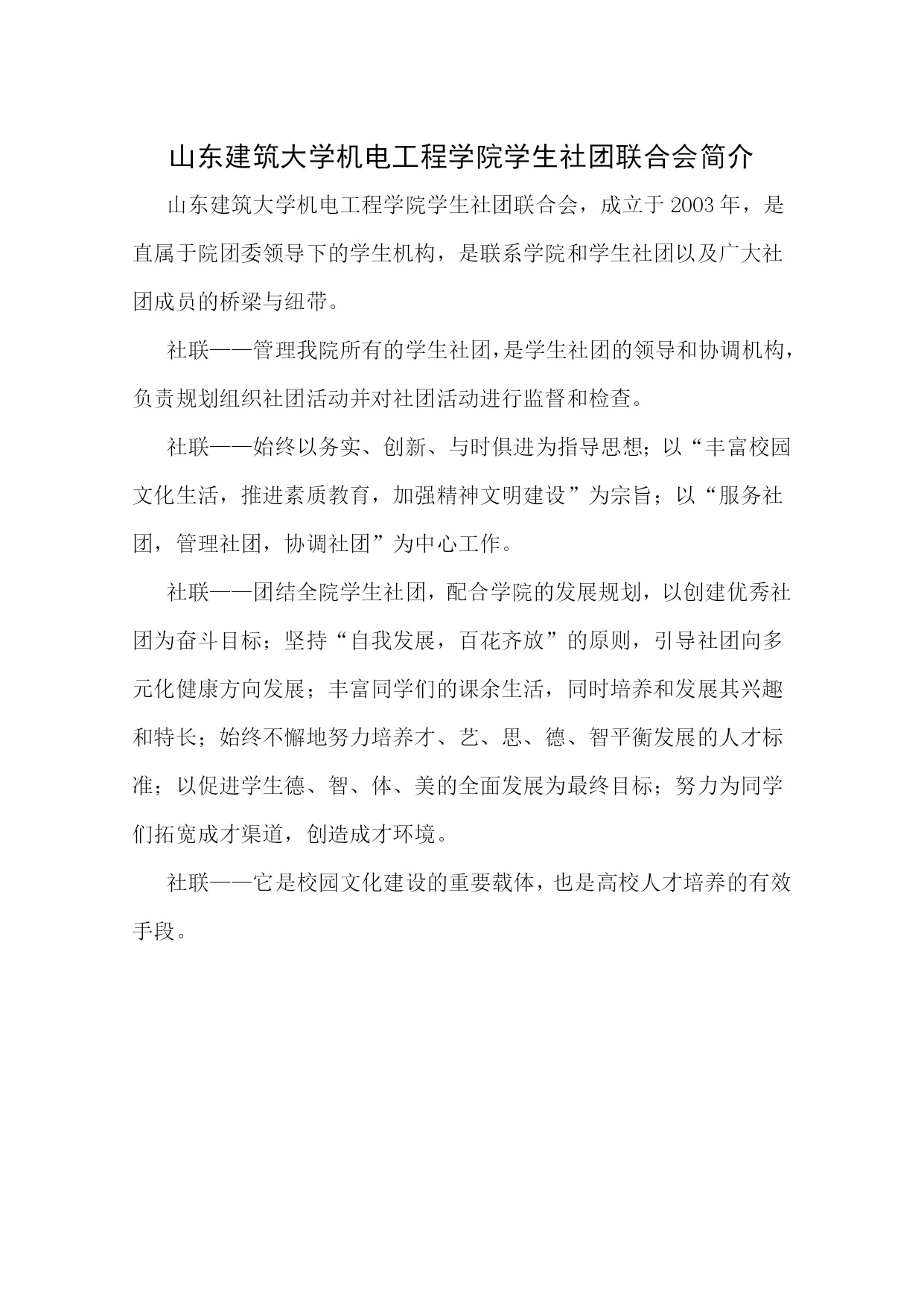 山东建筑大学机电工程学院学生社团联合会简介

山东建筑大学机电工程学院学生社团联合会，成立于2003年，是直属于院团委领导下的学生机构，是联系学院和学生社团以及广大社团成员的桥梁与纽带。

社联——管理我院所有的学生社团，是学生社团的领导和协调机构，负责规划组织社团活动并对社团活动进行监督和检查。

社联——始终以务实、创新、与时俱进为指导思想；以“丰富校园文化生活，推进素质教育，加强精神文明建设”为宗旨；以“服务社团，管理社团，协调社团”为中心工作。

社联——团结全院学生社团，配合学院的发展规划，以创建优秀社团为奋斗目标；坚持“自我发展，百花齐放”的原则，引导社团向多元化健康方向发展；丰富同学们的课余生活，同时培养和发展其兴趣和特长；始终不懈地努力培养才、艺、思、德、智平衡发展的人才标准；以促进学生德、智、体、美的全面发展为最终目标；努力为同学们拓宽成才渠道，创造成才环境。

社联——它是校园文化建设的重要载体，也是高校人才培养的有效手段。